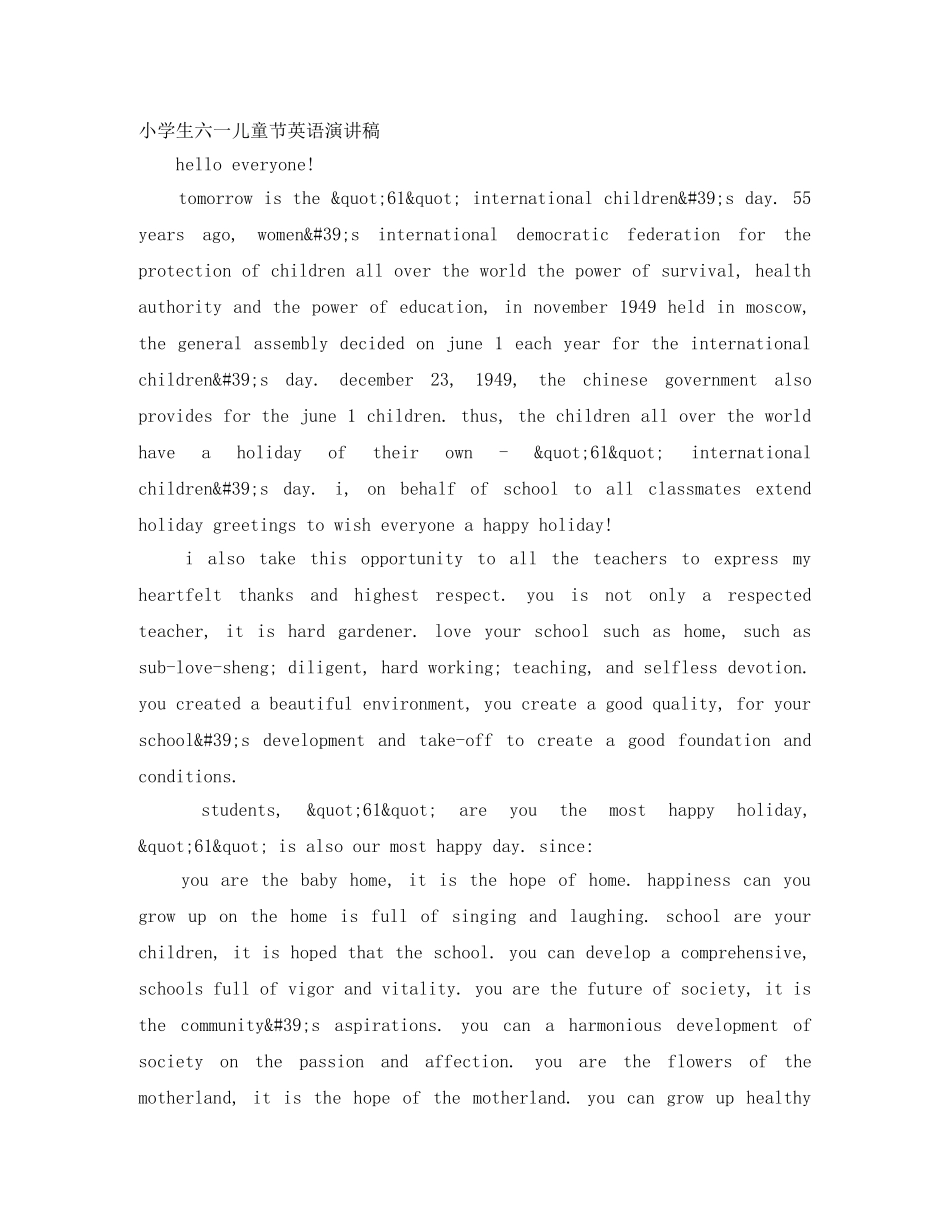 小学生六一儿童节英语演讲稿

hello everyone!

tomorrow is the &quot;61&quot; international children&#39;s day. 55 years ago, women&#39;s international democratic federation for the protection of children all over the world the power of survival, health authority and the power of education, in november 1949 held in moscow, the general assembly decided on june 1 each year for the international children&#39;s day. december 23, 1949, the chinese government also provides for the june 1 children. thus, the children all over the world have a holiday of their own - &quot;61&quot; international children&#39;s day. i, on behalf of school to all classmates extend holiday greetings to wish everyone a happy holiday!

i also take this opportunity to all the teachers to express my heartfelt thanks and highest respect. you is not only a respected teacher, it is hard gardener. love your school such as home, such as sub-love-sheng; diligent, hard working; teaching, and selfless devotion. you created a beautiful environment, you create a good quality, for your school&#39;s development and take-off to create a good foundation and conditions.

students, &quot;61&quot; are you the most happy holiday, &quot;61&quot; is also our most happy day. since:

you are the baby home, it is the hope of home. happiness can you grow up on the home is full of singing and laughing. school are your children, it is hoped that the school. you can develop a comprehensive, schools full of vigor and vitality. you are the future of society, it is the community&#39;s aspirations. you can a harmonious development of society on the passion and affection. you are the flowers of the motherland, it is the hope of the motherland. you can grow up healthy